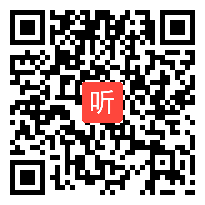 听